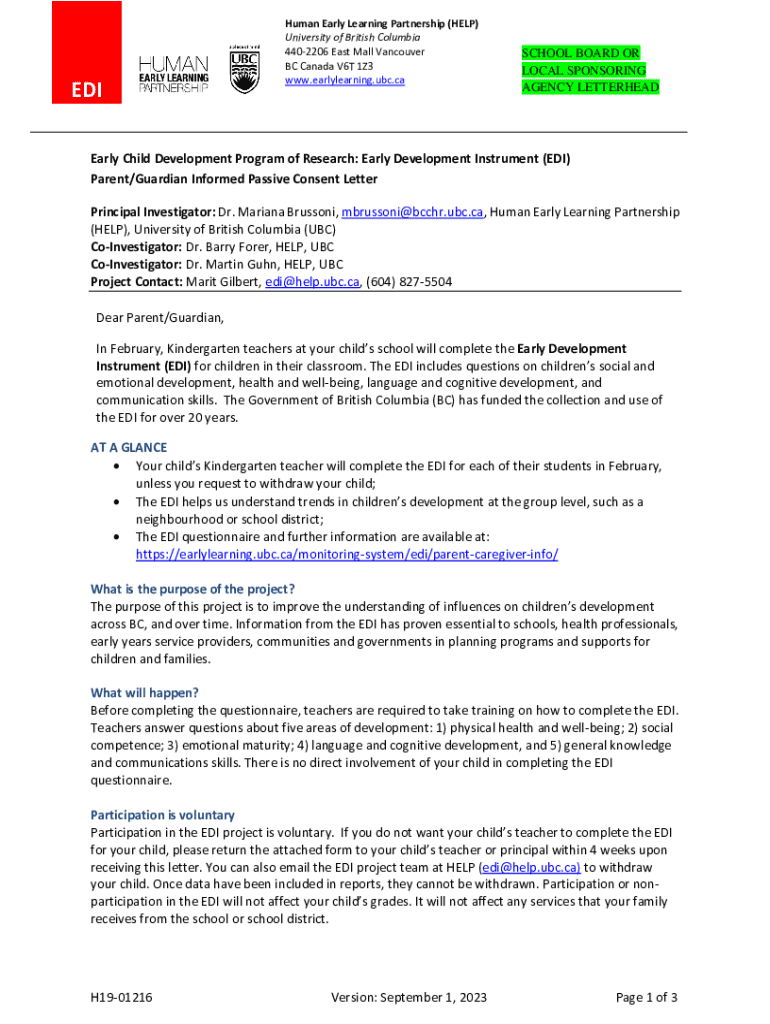 EDI

HUMAN EARLY LEARNING PARTNERSHIP

UBC

Human Early Learning Partnership (HELP)
University of British Columbia
440-2206 East Mall Vancouver
BC Canada V6T 1Z3
www.earlylearning.ubc.ca

SCHOOL BOARD OR LOCAL SPONSORING AGENCY LETTERHEAD

Early Child Development Program of Research: Early Development Instrument (EDI)
Parent/Guardian Informed Passive Consent Letter

Principal Investigator: Dr. Mariana Brussoni, mbrussoni@bcchr.ubc.ca, Human Early Learning Partnership (HELP), University of British Columbia (UBC)
Co-Investigator: Dr. Barry Forer, HELP, UBC
Co-Investigator: Dr. Martin Guhn, HELP, UBC
Project Contact: Marit Gilbert, edi@help.ubc.ca, (604) 827-5504

Dear Parent/Guardian,

In February, Kindergarten teachers at your child's school will complete the Early Development Instrument (EDI) for children in their classroom. The EDI includes questions on children's social and emotional development, health and well-being, language and cognitive development, and communication skills. The Government of British Columbia (BC) has funded the collection and use of the EDI for over 20 years.

AT A GLANCE
• Your child's Kindergarten teacher will complete the EDI for each of their students in February, unless you request to withdraw your child;
• The EDI helps us understand trends in children's development at the group level, such as a neighbourhood or school district;
• The EDI questionnaire and further information are available at: https://earlylearning.ubc.ca/monitoring-system/edi/parent-caregiver-info/

What is the purpose of the project?
The purpose of this project is to improve the understanding of influences on children's development across BC, and over time. Information from the EDI has proven essential to schools, health professionals, early years service providers, communities and governments in planning programs and supports for children and families.

What will happen?
Before completing the questionnaire, teachers are required to take training on how to complete the EDI. Teachers answer questions about five areas of development: 1) physical health and well-being; 2) social competence; 3) emotional maturity; 4) language and cognitive development, and 5) general knowledge and communications skills. There is no direct involvement of your child in completing the EDI questionnaire.

Participation is voluntary
Participation in the EDI project is voluntary. If you do not want your child's teacher to complete the EDI for your child, please return the attached form to your child's teacher or principal within 4 weeks upon receiving this letter. You can also email the EDI project team at HELP (edi@help.ubc.ca) to withdraw your child. Once data have been included in reports, they cannot be withdrawn. Participation or non-participation in the EDI will not affect your child's grades. It will not affect any services that your family receives from the school or school district.

H19-01216 Version: September 1, 2023 Page 1 of 3